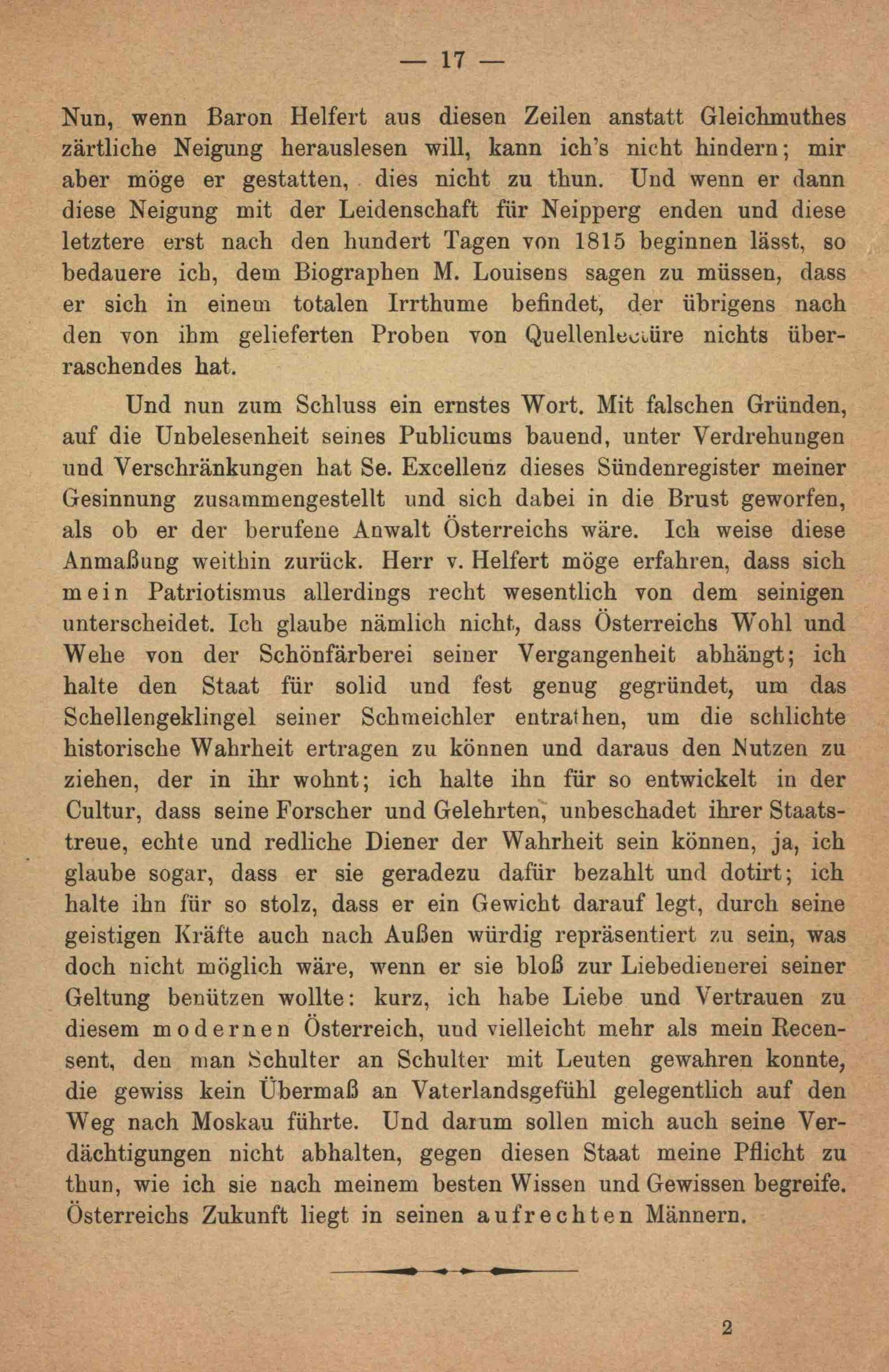 — 17 —

Nun, wenn Baron Helfert aus diesen Zeilen anstatt Gleichmuthes zärtliche Neigung herauslesen will, kann ich's nicht hindern; mir aber möge er gestatten, dies nicht zu thun. Und wenn er dann diese Neigung mit der Leidenschaft für Neipperg enden und diese letztere erst nach den hundert Tagen von 1815 beginnen lässt, so bedauere ich, dem Biographen M. Louisens sagen zu müssen, dass er sich in einem totalen Irrthume befindet, der übrigens nach den von ihm gelieferten Proben von Quellenlectüre nichts überraschendes hat.

Und nun zum Schluss ein ernstes Wort. Mit falschen Gründen, auf die Unbelesenheit seines Publicums bauend, unter Verdrehungen und Verschränkungen hat Se. Excellenz dieses Sündenregister meiner Gesinnung zusammengestellt und sich dabei in die Brust geworfen, als ob er der berufene Anwalt Österreichs wäre. Ich weise diese Anmaßung weithin zurück. Herr v. Helfert möge erfahren, dass sich mein Patriotismus allerdings recht wesentlich von dem seinigen unterscheidet. Ich glaube nämlich nicht, dass Österreichs Wohl und Wehe von der Schönfärberei seiner Vergangenheit abhängt; ich halte den Staat für solid und fest genug gegründet, um das Schellengeklingel seiner Schmeichler entrathen, um die schlichte historische Wahrheit ertragen zu können und daraus den Nutzen zu ziehen, der in ihr wohnt; ich halte ihn für so entwickelt in der Cultur, dass seine Forscher und Gelehrten, unbeschadet ihrer Staatstreue, echte und redliche Diener der Wahrheit sein können, ja, ich glaube sogar, dass er sie geradezu dafür bezahlt und dotirt; ich halte ihn für so stolz, dass er ein Gewicht darauf legt, durch seine geistigen Kräfte auch nach Außen würdig repräsentiert zu sein, was doch nicht möglich wäre, wenn er sie bloß zur Liebedienerei seiner Geltung benützen wollte: kurz, ich habe Liebe und Vertrauen zu diesem modernen Österreich, und vielleicht mehr als mein Recensent, den man Schulter an Schulter mit Leuten gewahren konnte, die gewiss kein Übermaß an Vaterlandsgefühl gelegentlich auf den Weg nach Moskau führte. Und darum sollen mich auch seine Verdächtigungen nicht abhalten, gegen diesen Staat meine Pflicht zu thun, wie ich sie nach meinem besten Wissen und Gewissen begreife. Österreichs Zukunft liegt in seinen aufrechten Männern.

2